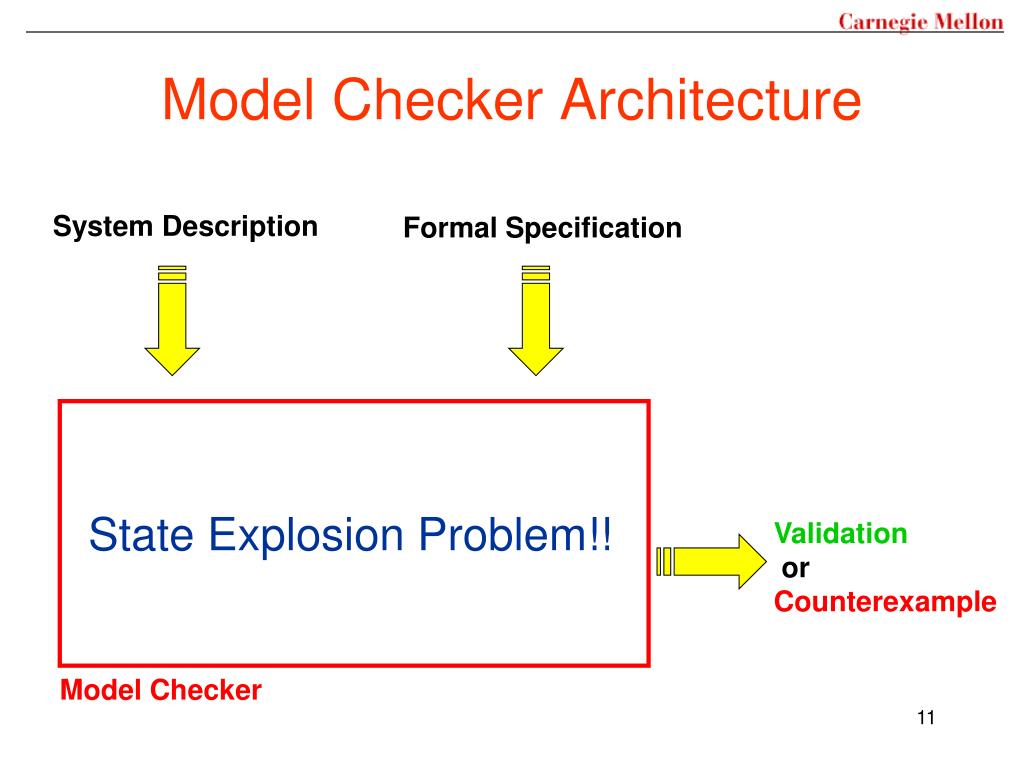 Carnegie Mellon

Model Checker Architecture

System Description

Formal Specification

State Explosion Problem!!

Validation
or
Counterexample

Model Checker

11